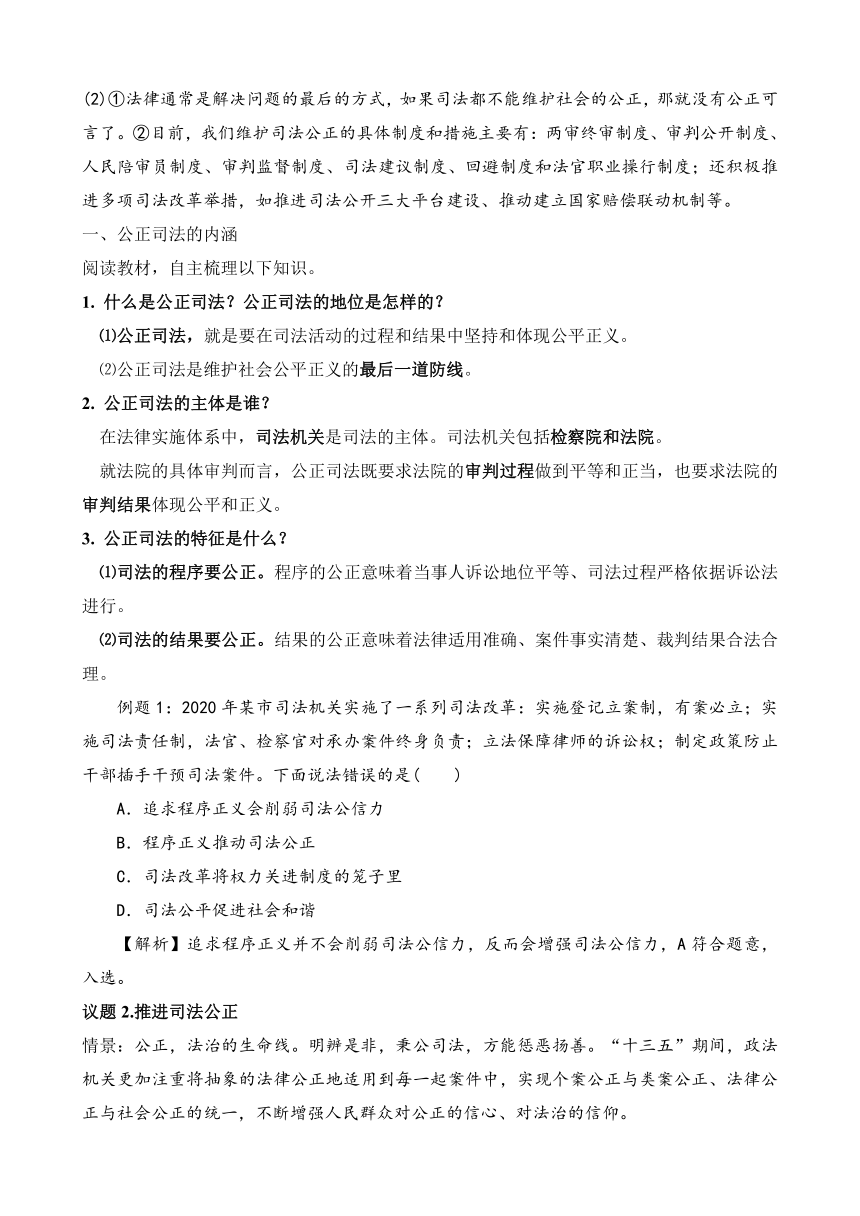 ⑵①法律通常是解决问题的最后的方式，如果司法都不能维护社会的公正，那就没有公正可言了。②目前，我们维护司法公正的具体制度和措施主要有：两审终审制度、审判公开制度、人民陪审员制度、审判监督制度、司法建议制度、回避制度和法官职业操行制度；还积极推进多项司法改革举措，如推进司法公开三大平台建设、推动建立国家赔偿联动机制等。

一、公正司法的内涵

阅读教材，自主梳理以下知识。

1. 什么是公正司法？公正司法的地位是怎样的？

⑴公正司法，就是要在司法活动的过程和结果中坚持和体现公平正义。

⑵公正司法是维护社会公平正义的最后一道防线。

2. 公正司法的主体是谁？

在法律实施体系中，司法机关是司法的主体。司法机关包括检察院和法院。

就法院的具体审判而言，公正司法既要求法院的审判过程做到平等和正当，也要求法院的审判结果体现公平和正义。

3. 公正司法的特征是什么？

⑴司法的程序要公正。程序的公正意味着当事人诉讼地位平等、司法过程严格依据诉讼法进行。

⑵司法的结果要公正。结果的公正意味着法律适用准确、案件事实清楚、裁判结果合法合理。

例题 1：2020 年某市司法机关实施了一系列司法改革：实施登记立案制，有案必立；实施司法责任制，法官、检察官对承办案件终身负责；立法保障律师的诉讼权；制定政策防止干部插手干预司法案件。下面说法错误的是(　　)

A．追求程序正义会削弱司法公信力

B．程序正义推动司法公正

C．司法改革将权力关进制度的笼子里

D．司法公平促进社会和谐

【解析】追求程序正义并不会削弱司法公信力，反而会增强司法公信力，A 符合题意，入选。

议题 2.推进司法公正

情景：公正，法治的生命线。明辨是非，秉公司法，方能惩恶扬善。“十三五”期间，政法机关更加注重将抽象的法律公正地适用到每一起案件中，实现个案公正与类案公正、法律公正与社会公正的统一，不断增强人民群众对公正的信心、对法治的信仰。